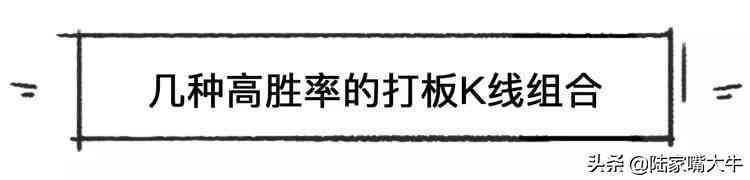 几种高胜率的打板K线组合

头条 @陆家嘴大牛